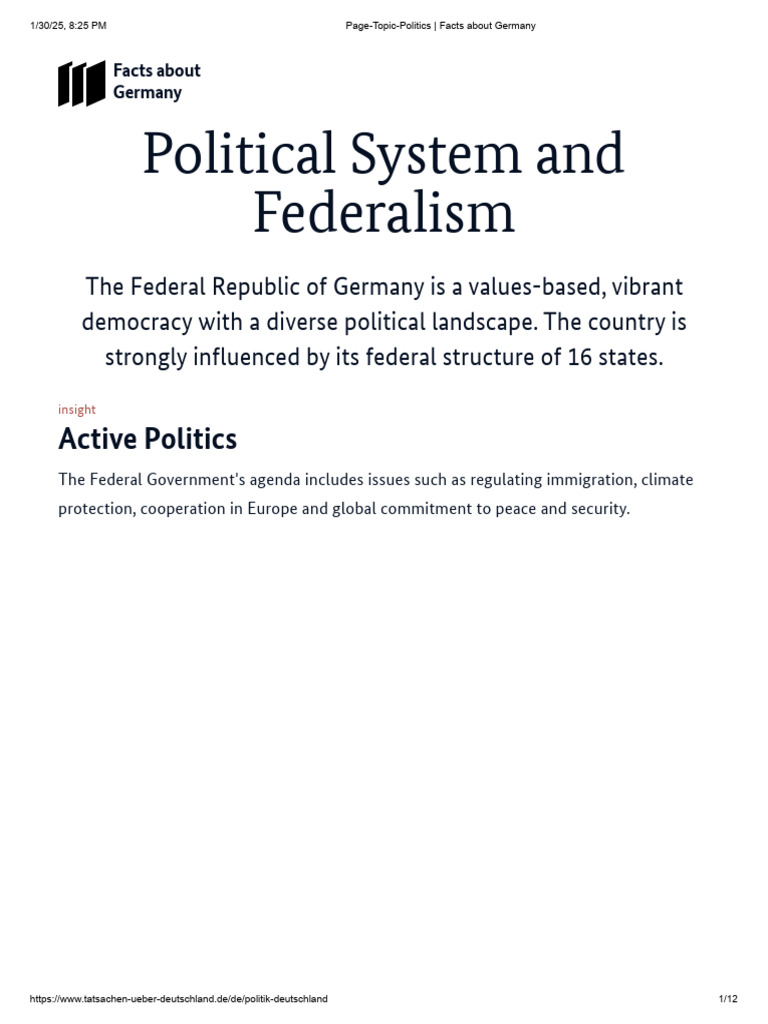 1/30/25, 8:25 PM

Page-Topic-Politics | Facts about Germany

Facts about Germany

Political System and Federalism

The Federal Republic of Germany is a values-based, vibrant democracy with a diverse political landscape. The country is strongly influenced by its federal structure of 16 states.

insight

Active Politics

The Federal Government's agenda includes issues such as regulating immigration, climate protection, cooperation in Europe and global commitment to peace and security.

https://www.tatsachen-ueber-deutschland.de/de/politik-deutschland

1/12